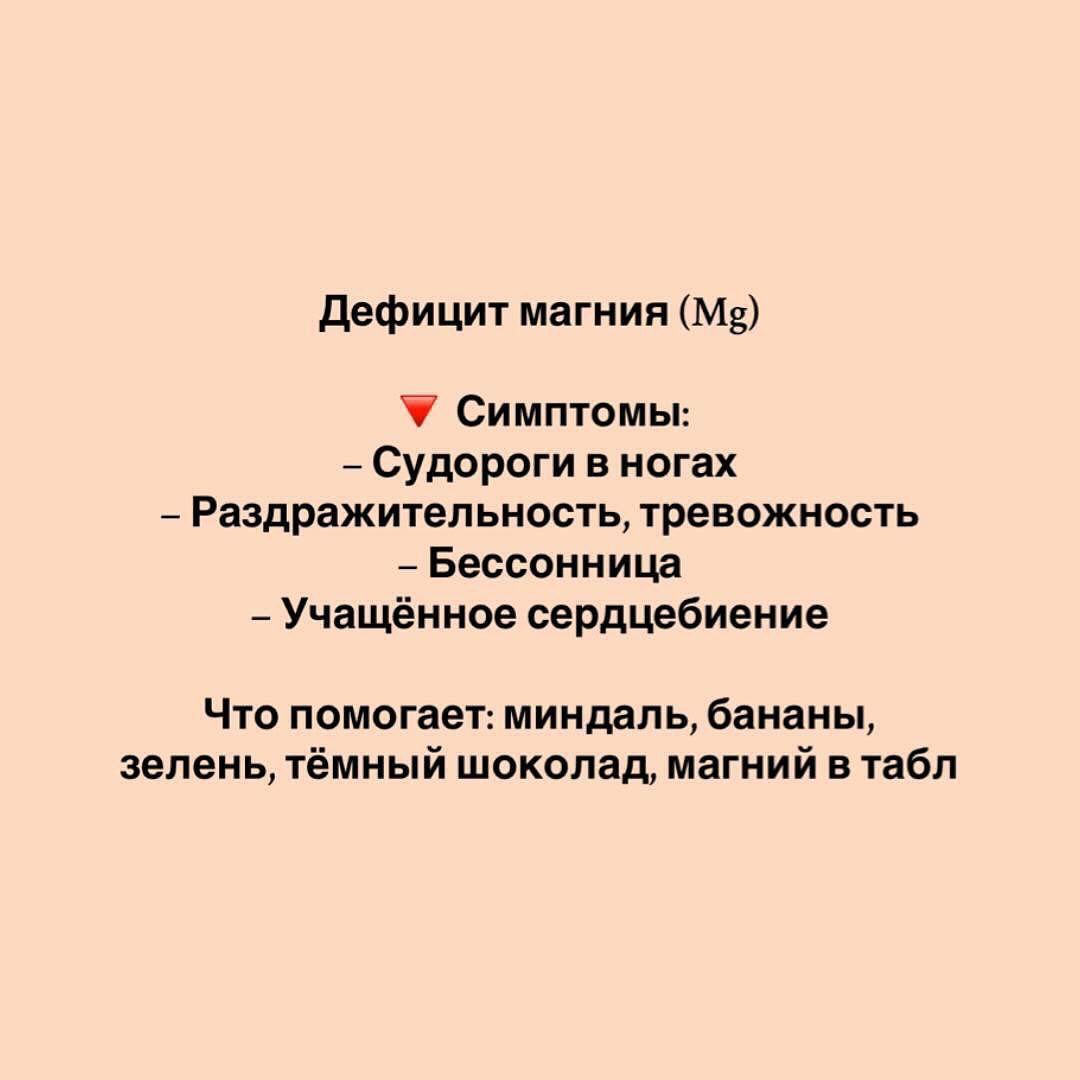 Дефицит магния (Mg)

🔻 Симптомы:
– Судороги в ногах
– Раздражительность, тревожность
– Бессонница
– Учащённое сердцебиение

Что помогает: миндаль, бананы, зелень, тёмный шоколад, магний в табл